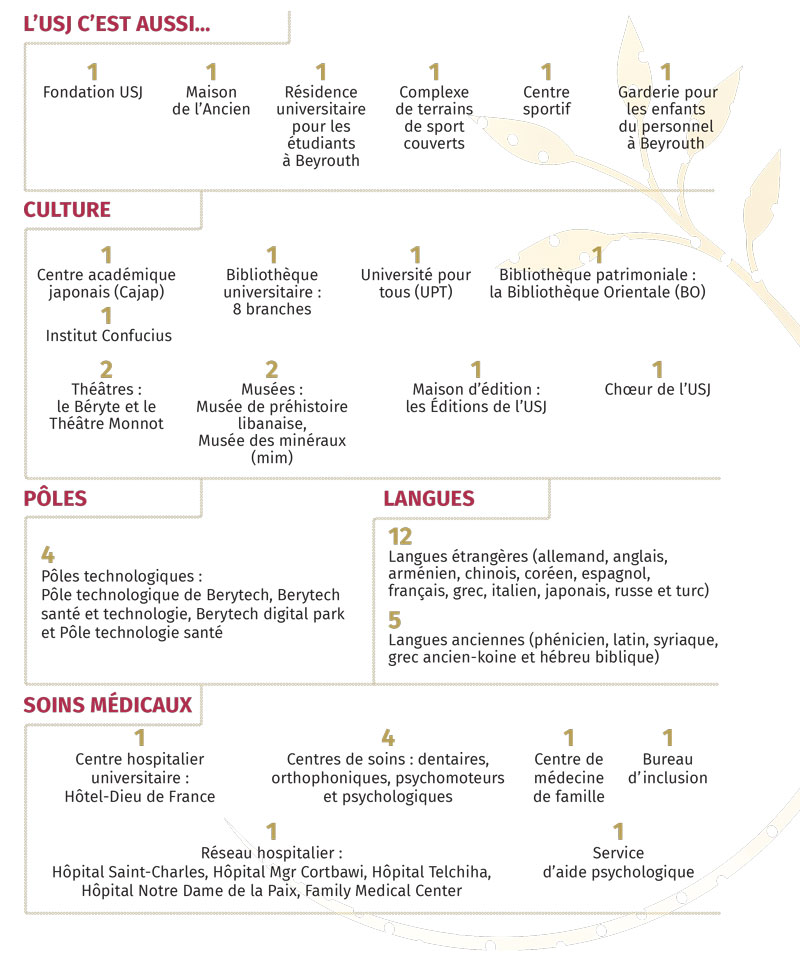 L'USJ C'EST AUSSI...

1
Fondation USJ

1
Maison de l'Ancien

1
Résidence universitaire pour les étudiants à Beyrouth

1
Complexe de terrains de sport couverts

1
Centre sportif

1
Garderie pour les enfants du personnel à Beyrouth

CULTURE

1
Centre académique japonais (Cajap)

1
Institut Confucius

1
Bibliothèque universitaire : 8 branches

1
Université pour tous (UPT)

1
Bibliothèque patrimoniale : la Bibliothèque Orientale (BO)

2
Théâtres : le Béryte et le Théâtre Monnot

2
Musées : Musée de préhistoire libanaise, Musée des minéraux (mim)

1
Maison d'édition : les Éditions de l'USJ

1
Chœur de l'USJ

PÔLES

4
Pôles technologiques : Pôle technologique de Berytech, Berytech santé et technologie, Berytech digital park et Pôle technologie santé

LANGUES

12
Langues étrangères (allemand, anglais, arménien, chinois, coréen, espagnol, français, grec, italien, japonais, russe et turc)

5
Langues anciennes (phénicien, latin, syriaque, grec ancien-koine et hébreu biblique)

SOINS MÉDICAUX

1
Centre hospitalier universitaire : Hôtel-Dieu de France

4
Centres de soins : dentaires, orthophoniques, psychomoteurs et psychologiques

1
Centre de médecine de famille

1
Bureau d'inclusion

1
Réseau hospitalier : Hôpital Saint-Charles, Hôpital Mgr Cortbawi, Hôpital Telchiha, Hôpital Notre Dame de la Paix, Family Medical Center

1
Service d'aide psychologique